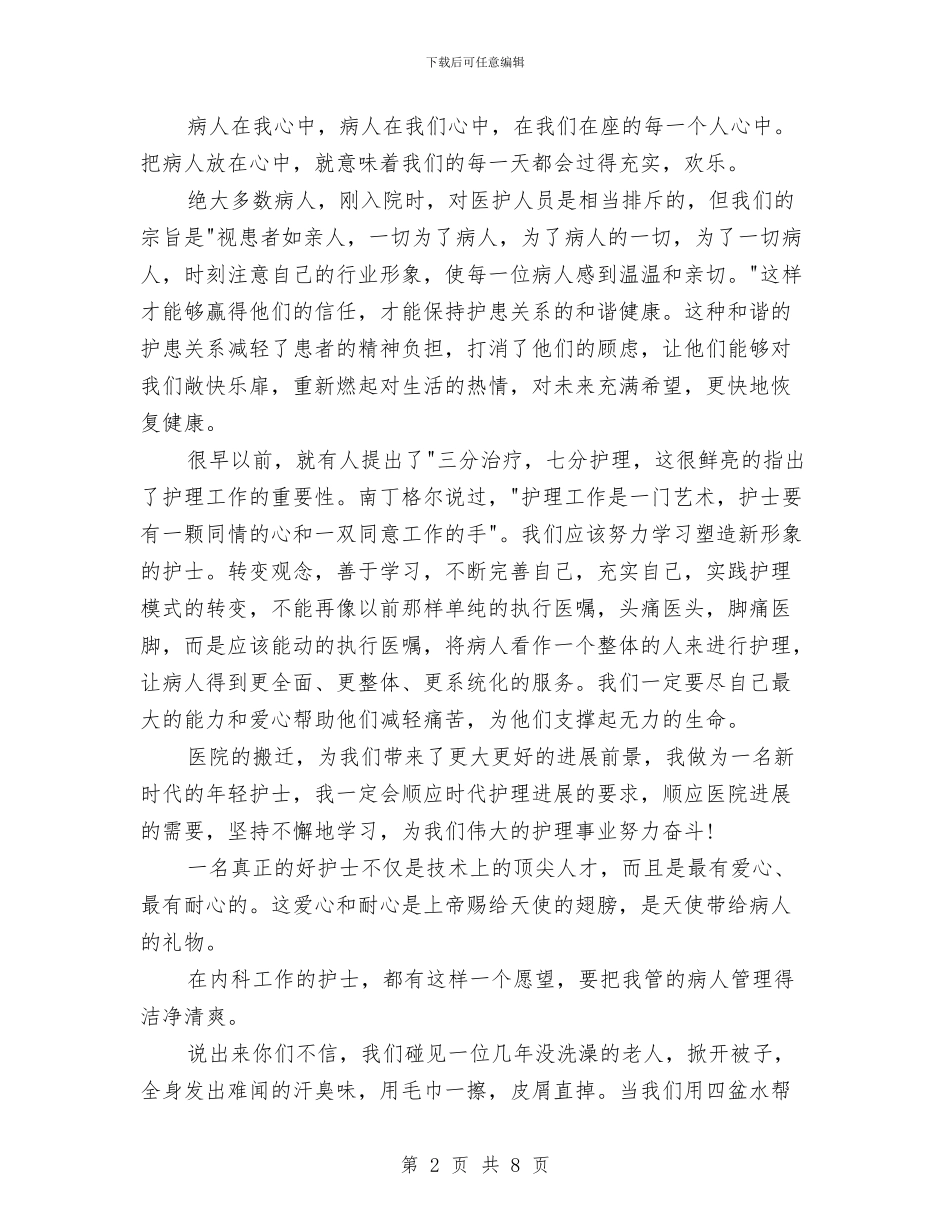 下载后可任意编辑

病人在我心中，病人在我们心中，在我们在座的每一个人心中。把病人放在心中，就意味着我们的每一天都会过得充实，欢乐。

绝大多数病人，刚入院时，对医护人员是相当排斥的，但我们的宗旨是"视患者如亲人，一切为了病人，为了病人的一切，为了一切病人，时刻注意自己的行业形象，使每一位病人感到温温和亲切。"这样才能够赢得他们的信任，才能保持护患关系的和谐健康。这种和谐的护患关系减轻了患者的精神负担，打消了他们的顾虑，让他们能够对我们敞快乐扉，重新燃起对生活的热情，对未来充满希望，更快地恢复健康。

很早以前，就有人提出了"三分治疗，七分护理，这很鲜亮的指出了护理工作的重要性。南丁格尔说过，"护理工作是一门艺术，护士要有一颗同情的心和一双同意工作的手"。我们应该努力学习塑造新形象的护士。转变观念，善于学习，不断完善自己，充实自己，实践护理模式的转变，不能再像以前那样单纯的执行医嘱，头痛医头，脚痛医脚，而是应该能动的执行医嘱，将病人看作一个整体的人来进行护理，让病人得到更全面、更整体、更系统化的服务。我们一定要尽自己最大的能力和爱心帮助他们减轻痛苦，为他们支撑起无力的生命。

医院的搬迁，为我们带来了更大更好的进展前景，我做为一名新时代的年轻护士，我一定会顺应时代护理进展的要求，顺应医院进展的需要，坚持不懈地学习，为我们伟大的护理事业努力奋斗!

一名真正的好护士不仅是技术上的顶尖人才，而且是最有爱心、最有耐心的。这爱心和耐心是上帝赐给天使的翅膀，是天使带给病人的礼物。

在内科工作的护士，都有这样一个愿望，要把我管的病人管理得洁净清爽。

说出来你们不信，我们碰见一位几年没洗澡的老人，掀开被子，全身发出难闻的汗臭味，用毛巾一擦，皮屑直掉。当我们用四盆水帮

第 2 页 共 8 页